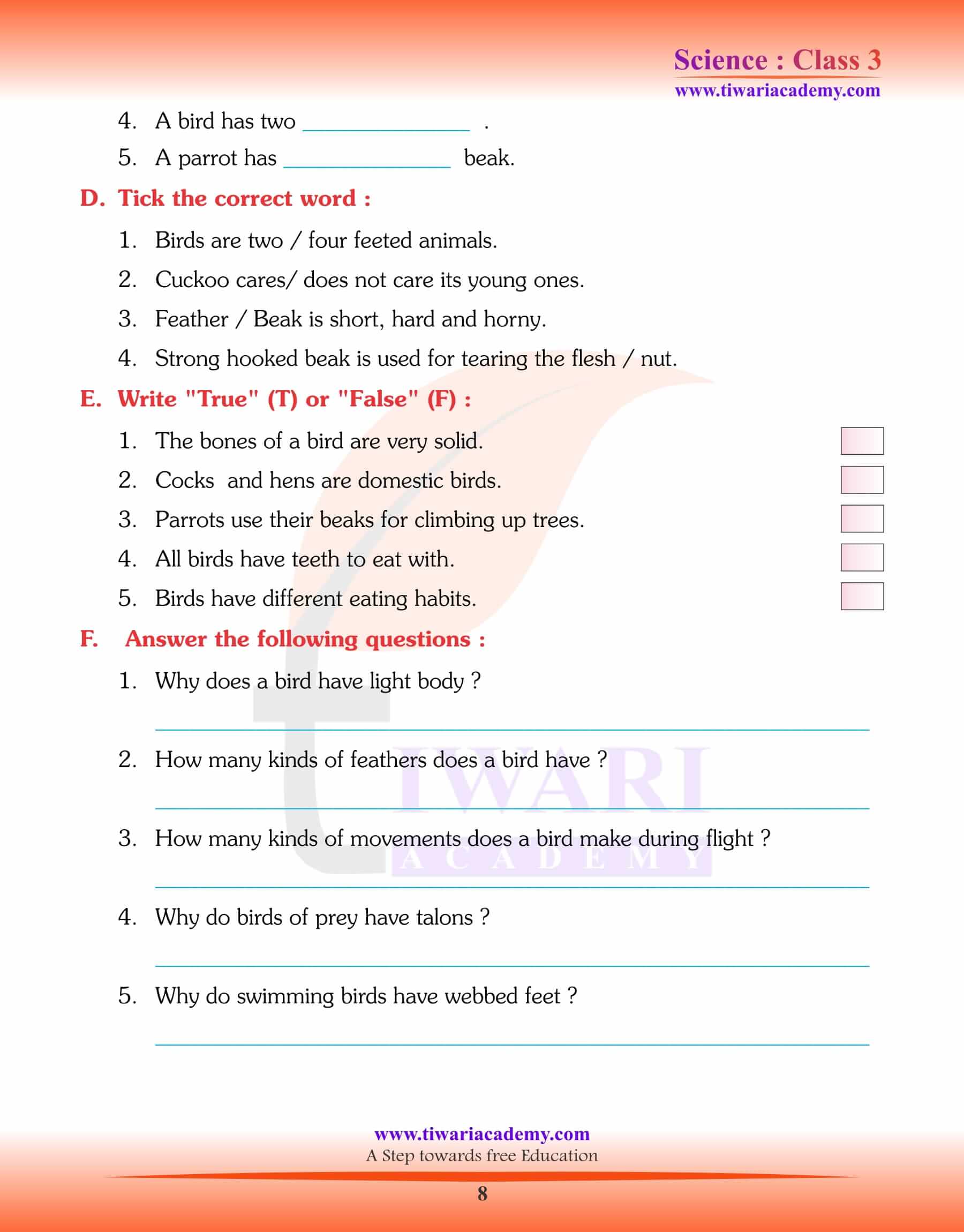 Science : Class 3
www.tiwariacademy.com

4. A bird has two ______________ .

5. A parrot has ______________ beak.

D. Tick the correct word :

1. Birds are two / four feeted animals.

2. Cuckoo cares/ does not care its young ones.

3. Feather / Beak is short, hard and horny.

4. Strong hooked beak is used for tearing the flesh / nut.

E. Write "True" (T) or "False" (F) :

1. The bones of a bird are very solid.

2. Cocks and hens are domestic birds.

3. Parrots use their beaks for climbing up trees.

4. All birds have teeth to eat with.

5. Birds have different eating habits.

F. Answer the following questions :

1. Why does a bird have light body ?

2. How many kinds of feathers does a bird have ?

3. How many kinds of movements does a bird make during flight ?

4. Why do birds of prey have talons ?

5. Why do swimming birds have webbed feet ?

TIWARI ACADEMY

www.tiwariacademy.com
A Step towards free Education

8